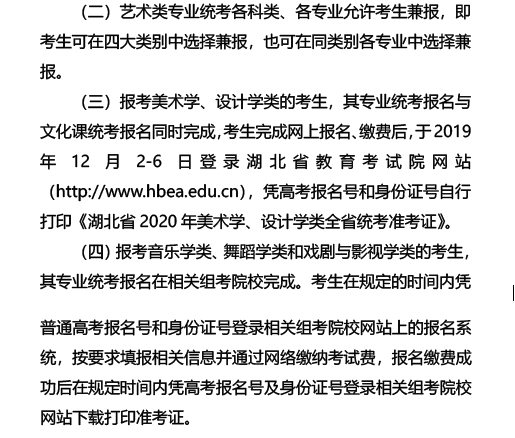 （二）艺术类专业统考各科类、各专业允许考生兼报，即考生可在四大类别中选择兼报，也可在同类别各专业中选择兼报。

（三）报考美术学、设计学类的考生，其专业统考报名与文化课统考报名同时完成，考生完成网上报名、缴费后，于2019年12月2-6日登录湖北省教育考试院网站（http://www.hbea.edu.cn），凭高考报名号和身份证号自行打印《湖北省2020年美术学、设计学类全省统考准考证》。

（四）报考音乐学类、舞蹈学类和戏剧与影视学类的考生，其专业统考报名在相关组考院校完成。考生在规定的时间内凭普通高考报名号和身份证号登录相关组考院校网站上的报名系统，按要求填报相关信息并通过网络缴纳考试费，报名缴费成功后在规定时间内凭高考报名号及身份证号登录相关组考院校网站下载打印准考证。